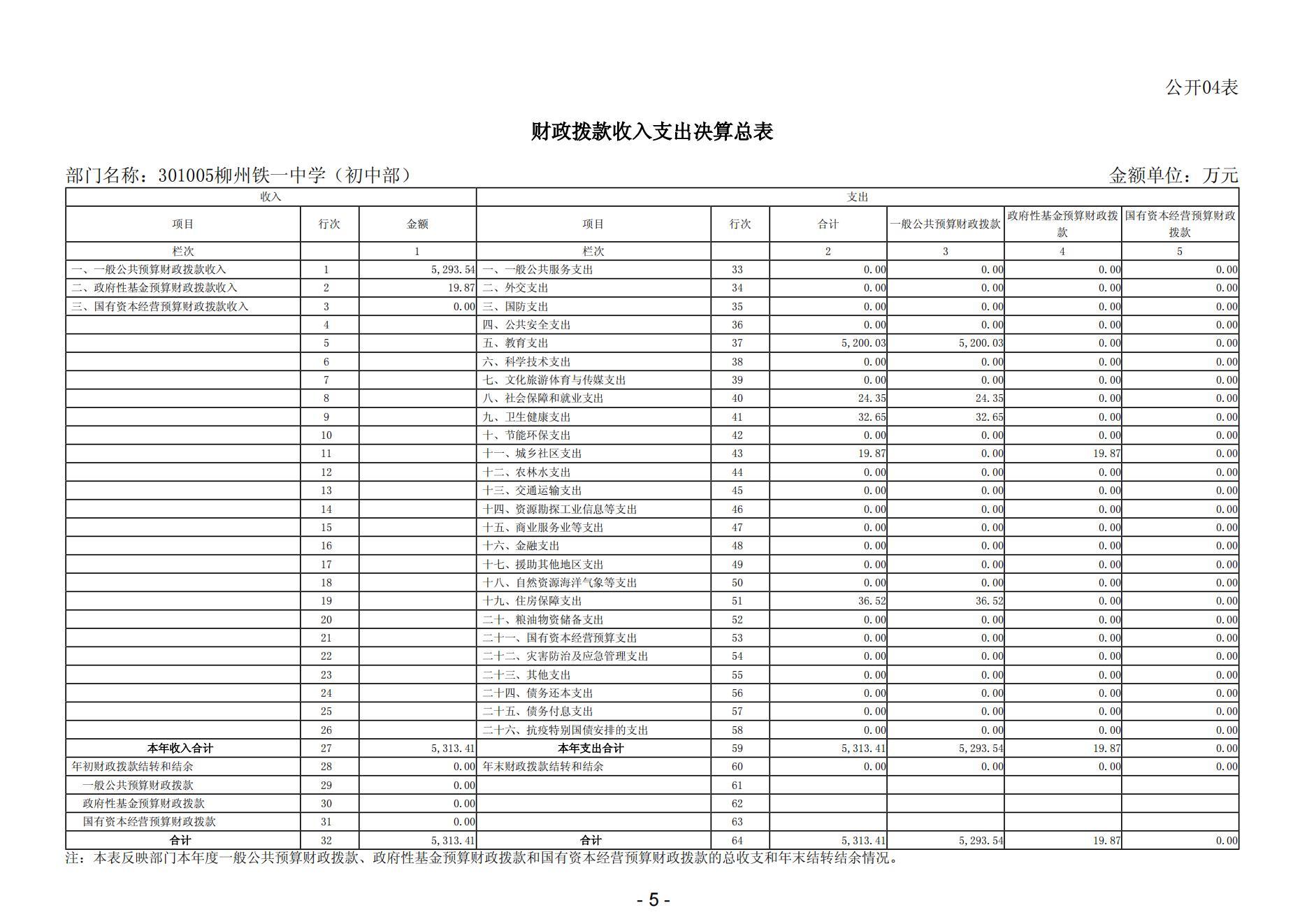 公开04表

财政拨款收入支出决算总表

部门名称：301005柳州铁一中学（初中部）

金额单位：万元

| 收入 | | | 支出 | | | | | |
|---|---|---|---|---|---|---|---|---|
| 项目 | 行次 | 金额 | 项目 | 行次 | 合计 | 一般公共预算财政拨款 | 政府性基金预算财政拨款 | 国有资本经营预算财政拨款 |
| 栏次 | | 1 | 栏次 | | 2 | 3 | 4 | 5 |
| 一、一般公共预算财政拨款收入 | 1 | 5,293.54 | 一、一般公共服务支出 | 33 | 0.00 | 0.00 | 0.00 | 0.00 |
| 二、政府性基金预算财政拨款收入 | 2 | 19.87 | 二、外交支出 | 34 | 0.00 | 0.00 | 0.00 | 0.00 |
| 三、国有资本经营预算财政拨款收入 | 3 | 0.00 | 三、国防支出 | 35 | 0.00 | 0.00 | 0.00 | 0.00 |
| | 4 | | 四、公共安全支出 | 36 | 0.00 | 0.00 | 0.00 | 0.00 |
| | 5 | | 五、教育支出 | 37 | 5,200.03 | 5,200.03 | 0.00 | 0.00 |
| | 6 | | 六、科学技术支出 | 38 | 0.00 | 0.00 | 0.00 | 0.00 |
| | 7 | | 七、文化旅游体育与传媒支出 | 39 | 0.00 | 0.00 | 0.00 | 0.00 |
| | 8 | | 八、社会保障和就业支出 | 40 | 24.35 | 24.35 | 0.00 | 0.00 |
| | 9 | | 九、卫生健康支出 | 41 | 32.65 | 32.65 | 0.00 | 0.00 |
| | 10 | | 十、节能环保支出 | 42 | 0.00 | 0.00 | 0.00 | 0.00 |
| | 11 | | 十一、城乡社区支出 | 43 | 19.87 | 0.00 | 19.87 | 0.00 |
| | 12 | | 十二、农林水支出 | 44 | 0.00 | 0.00 | 0.00 | 0.00 |
| | 13 | | 十三、交通运输支出 | 45 | 0.00 | 0.00 | 0.00 | 0.00 |
| | 14 | | 十四、资源勘探工业信息等支出 | 46 | 0.00 | 0.00 | 0.00 | 0.00 |
| | 15 | | 十五、商业服务业等支出 | 47 | 0.00 | 0.00 | 0.00 | 0.00 |
| | 16 | | 十六、金融支出 | 48 | 0.00 | 0.00 | 0.00 | 0.00 |
| | 17 | | 十七、援助其他地区支出 | 49 | 0.00 | 0.00 | 0.00 | 0.00 |
| | 18 | | 十八、自然资源海洋气象等支出 | 50 | 0.00 | 0.00 | 0.00 | 0.00 |
| | 19 | | 十九、住房保障支出 | 51 | 36.52 | 36.52 | 0.00 | 0.00 |
| | 20 | | 二十、粮油物资储备支出 | 52 | 0.00 | 0.00 | 0.00 | 0.00 |
| | 21 | | 二十一、国有资本经营预算支出 | 53 | 0.00 | 0.00 | 0.00 | 0.00 |
| | 22 | | 二十二、灾害防治及应急管理支出 | 54 | 0.00 | 0.00 | 0.00 | 0.00 |
| | 23 | | 二十三、其他支出 | 55 | 0.00 | 0.00 | 0.00 | 0.00 |
| | 24 | | 二十四、债务还本支出 | 56 | 0.00 | 0.00 | 0.00 | 0.00 |
| | 25 | | 二十五、债务付息支出 | 57 | 0.00 | 0.00 | 0.00 | 0.00 |
| | 26 | | 二十六、抗疫特别国债安排的支出 | 58 | 0.00 | 0.00 | 0.00 | 0.00 |
| 本年收入合计 | 27 | 5,313.41 | 本年支出合计 | 59 | 5,313.41 | 5,293.54 | 19.87 | 0.00 |
| 年初财政拨款结转和结余 | 28 | 0.00 | 年末财政拨款结转和结余 | 60 | 0.00 | 0.00 | 0.00 | 0.00 |
| 一般公共预算财政拨款 | 29 | 0.00 | | 61 | | | | |
| 政府性基金预算财政拨款 | 30 | 0.00 | | 62 | | | | |
| 国有资本经营预算财政拨款 | 31 | 0.00 | | 63 | | | | |
| 合计 | 32 | 5,313.41 | 合计 | 64 | 5,313.41 | 5,293.54 | 19.87 | 0.00 |

注：本表反映部门本年度一般公共预算财政拨款、政府性基金预算财政拨款和国有资本经营预算财政拨款的总收支和年末结转结余情况。

- 5 -